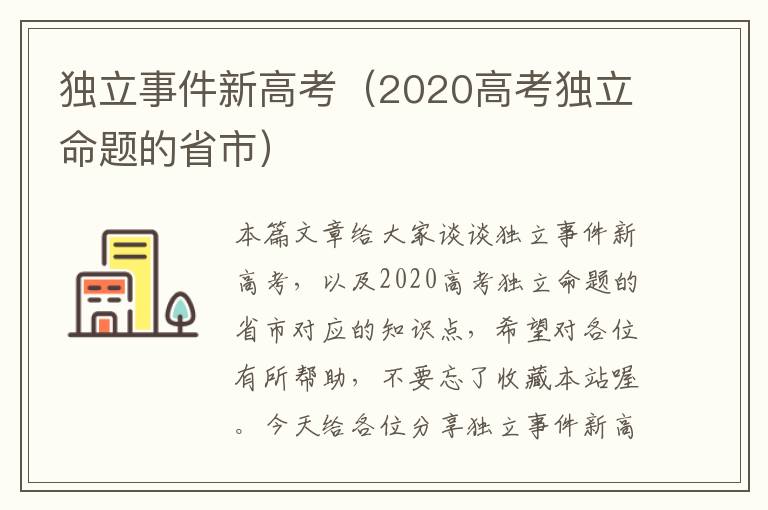 独立事件新高考（2020高考独立命题的省市）

本篇文章给大家谈谈独立事件新高考，以及2020高考独立命题的省市对应的知识点，希望对各位有所帮助，不要忘了收藏本站喔。今天给各位分享独立事件新高